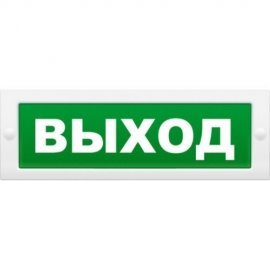 ВЫХОД